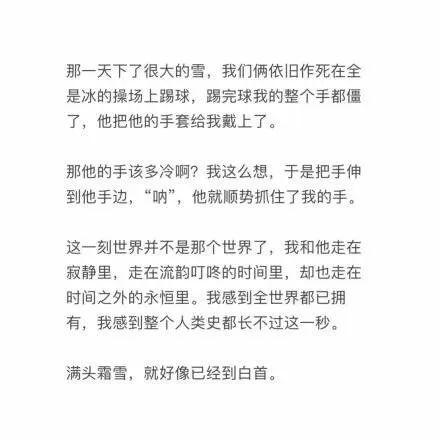 那一天下了很大的雪，我们俩依旧作死在全是冰的操场上踢球，踢完球我的整个手都僵了，他把他的手套给我戴上了。

那他的手该多冷啊？我这么想，于是把手伸到他手边，“呐”，他就顺势抓住了我的手。

这一刻世界并不是那个世界了，我和他走在寂静里，走在流韵叮咚的时间里，却也走在时间之外的永恒里。我感到全世界都已拥有，我感到整个人类史都长不过这一秒。

满头霜雪，就好像已经到白首。